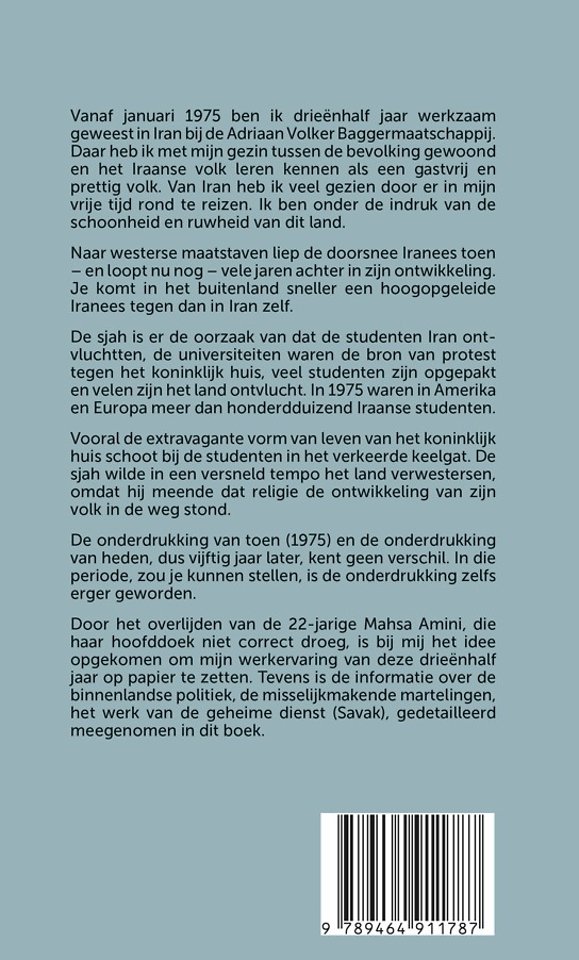 Vanaf januari 1975 ben ik drieënhalf jaar werkzaam geweest in Iran bij de Adriaan Volker Baggermaatschappij. Daar heb ik met mijn gezin tussen de bevolking gewoond en het Iraanse volk leren kennen als een gastvrij en prettig volk. Van Iran heb ik veel gezien door er in mijn vrije tijd rond te reizen. Ik ben onder de indruk van de schoonheid en ruwheid van dit land.

Naar westerse maatstaven liep de doorsnee Iranees toen – en loopt nu nog – vele jaren achter in zijn ontwikkeling. Je komt in het buitenland sneller een hoogopgeleide Iranees tegen dan in Iran zelf.

De sjah is er de oorzaak van dat de studenten Iran ontvluchtten, de universiteiten waren de bron van protest tegen het koninklijk huis, veel studenten zijn opgepakt en velen zijn het land ontvlucht. In 1975 waren in Amerika en Europa meer dan honderdduizend Iraanse studenten.

Vooral de extravagante vorm van leven van het koninklijk huis schoot bij de studenten in het verkeerde keelgat. De sjah wilde in een versneld tempo het land verwestersen, omdat hij meende dat religie de ontwikkeling van zijn volk in de weg stond.

De onderdrukking van toen (1975) en de onderdrukking van heden, dus vijftig jaar later, kent geen verschil. In die periode, zou je kunnen stellen, is de onderdrukking zelfs erger geworden.

Door het overlijden van de 22-jarige Mahsa Amini, die haar hoofddoek niet correct droeg, is bij mij het idee opgekomen om mijn werkervaring van deze drieënhalf jaar op papier te zetten. Tevens is de informatie over de binnenlandse politiek, de misselijkmakende martelingen, het werk van de geheime dienst (Savak), gedetailleerd meegenomen in dit boek.

9 789464 911787